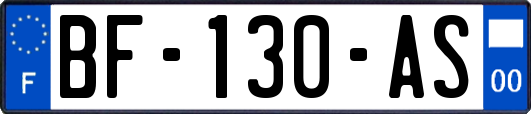 F
BF-130-AS
00